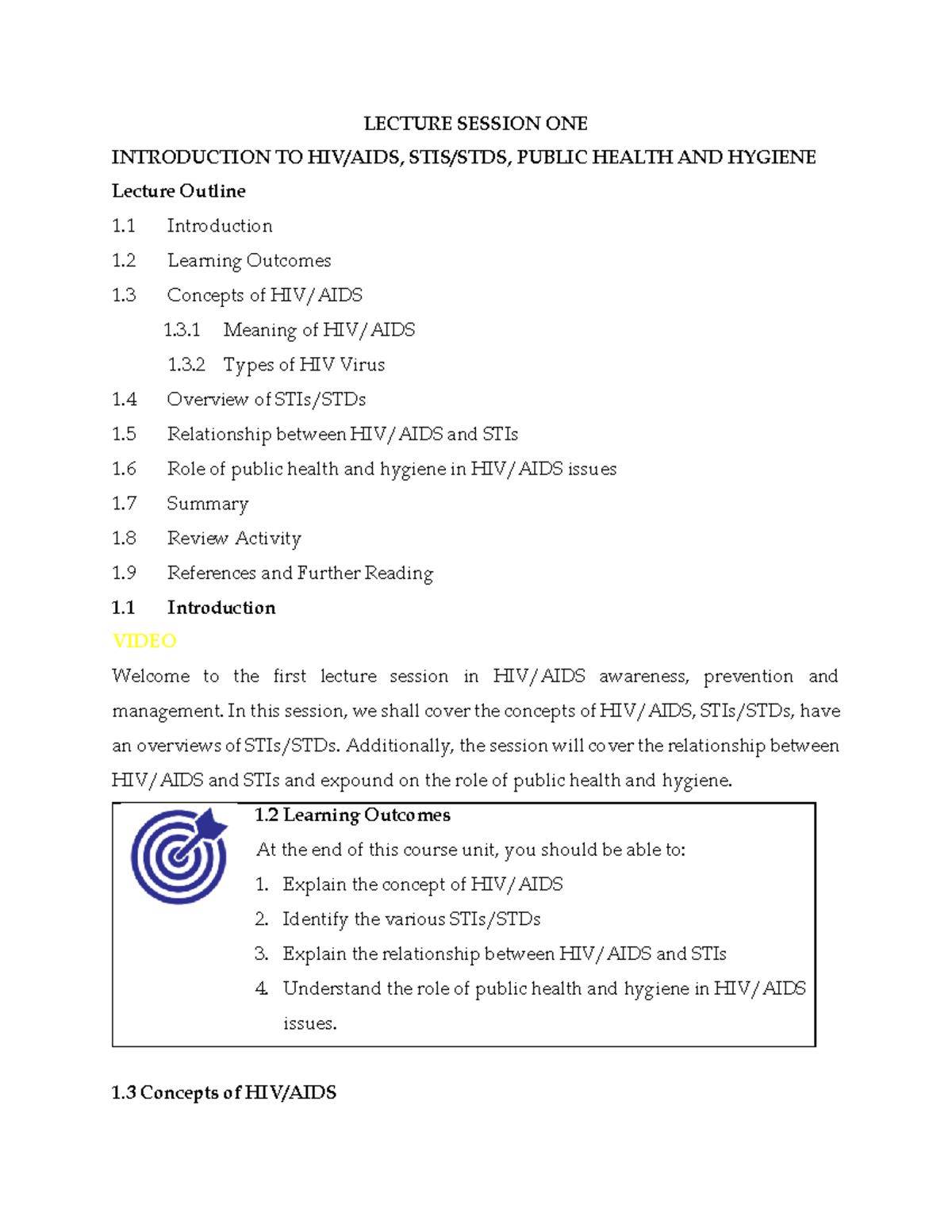 LECTURE SESSION ONE

INTRODUCTION TO HIV/AIDS, STIS/STDS, PUBLIC HEALTH AND HYGIENE

Lecture Outline

1.1 Introduction

1.2 Learning Outcomes

1.3 Concepts of HIV/AIDS

1.3.1 Meaning of HIV/AIDS

1.3.2 Types of HIV Virus

1.4 Overview of STIs/STDs

1.5 Relationship between HIV/AIDS and STIs

1.6 Role of public health and hygiene in HIV/AIDS issues

1.7 Summary

1.8 Review Activity

1.9 References and Further Reading

1.1 Introduction

VIDEO

Welcome to the first lecture session in HIV/AIDS awareness, prevention and management. In this session, we shall cover the concepts of HIV/AIDS, STIs/STDs, have an overviews of STIs/STDs. Additionally, the session will cover the relationship between HIV/AIDS and STIs and expound on the role of public health and hygiene.

1.2 Learning Outcomes

At the end of this course unit, you should be able to:

1. Explain the concept of HIV/AIDS
2. Identify the various STIs/STDs
3. Explain the relationship between HIV/AIDS and STIs
4. Understand the role of public health and hygiene in HIV/AIDS issues.

1.3 Concepts of HIV/AIDS